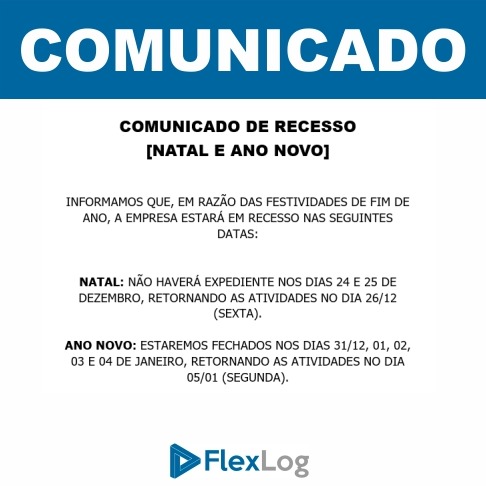 COMUNICADO

COMUNICADO DE RECESSO
[NATAL E ANO NOVO]

INFORMAMOS QUE, EM RAZÃO DAS FESTIVIDADES DE FIM DE ANO, A EMPRESA ESTARÁ EM RECESSO NAS SEGUINTES DATAS:

NATAL: NÃO HAVERÁ EXPEDIENTE NOS DIAS 24 E 25 DE DEZEMBRO, RETORNANDO AS ATIVIDADES NO DIA 26/12 (SEXTA).

ANO NOVO: ESTAREMOS FECHADOS NOS DIAS 31/12, 01, 02, 03 E 04 DE JANEIRO, RETORNANDO AS ATIVIDADES NO DIA 05/01 (SEGUNDA).

FlexLog